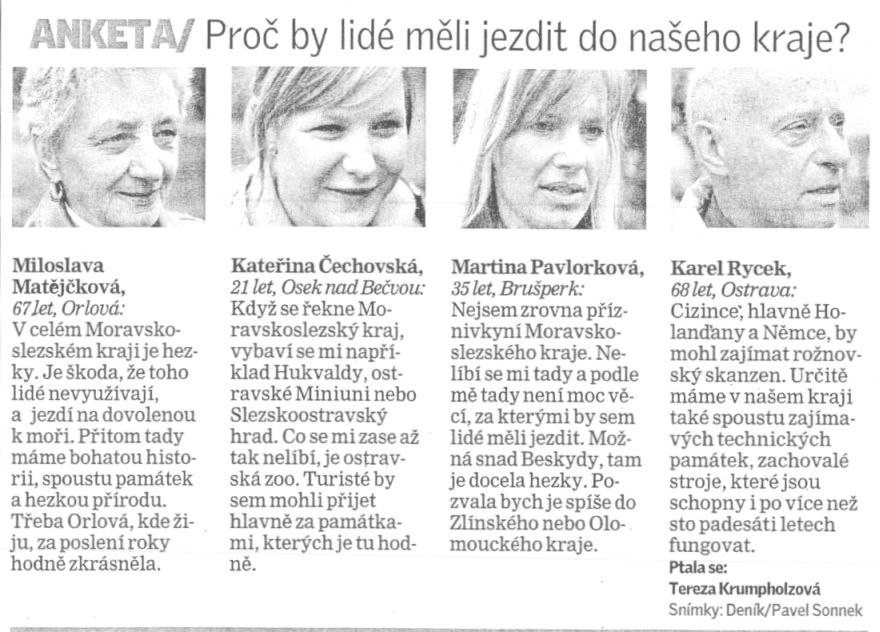 ANKETA/ Proč by lidé měli jezdit do našeho kraje?

Miloslava Matějčková, 67 let, Orlová: V celém Moravskoslezském kraji je hezky. Je škoda, že toho lidé nevyužívají, a jezdí na dovolenou k moři. Přitom tady máme bohatou historii, spoustu památek a hezkou přírodu. Třeba Orlová, kde žiju, za poslení roky hodně zkrásněla.

Kateřina Čechovská, 21 let, Osek nad Bečvou: Když se řekne Moravskoslezský kraj, vybaví se mi například Hukvaldy, ostravské Miniuni nebo Slezskoostravský hrad. Co se mi zase až tak nelíbí, je ostravská zoo. Turisté by sem mohli přijet hlavně za památkami, kterých je tu hodně.

Martina Pavlorková, 35 let, Brušperk: Nejsem zrovna příznivkyní Moravskoslezského kraje. Nelíbí se mi tady a podle mě tady není moc věcí, za kterými by sem lidé měli jezdit. Možná snad Beskydy, tam je docela hezky. Pozvala bych je spíše do Zlínského nebo Olomouckého kraje.

Karel Rycek, 68 let, Ostrava: Cizince, hlavně Holanďany a Němce, by mohl zajímat rožnovský skanzen. Určitě máme v našem kraji také spoustu zajímavých technických památek, zachovalé stroje, které jsou schopny i po více než sto padesáti letech fungovat.

Ptala se: Tereza Krumpholzová
Snímky: Deník/Pavel Sonnek